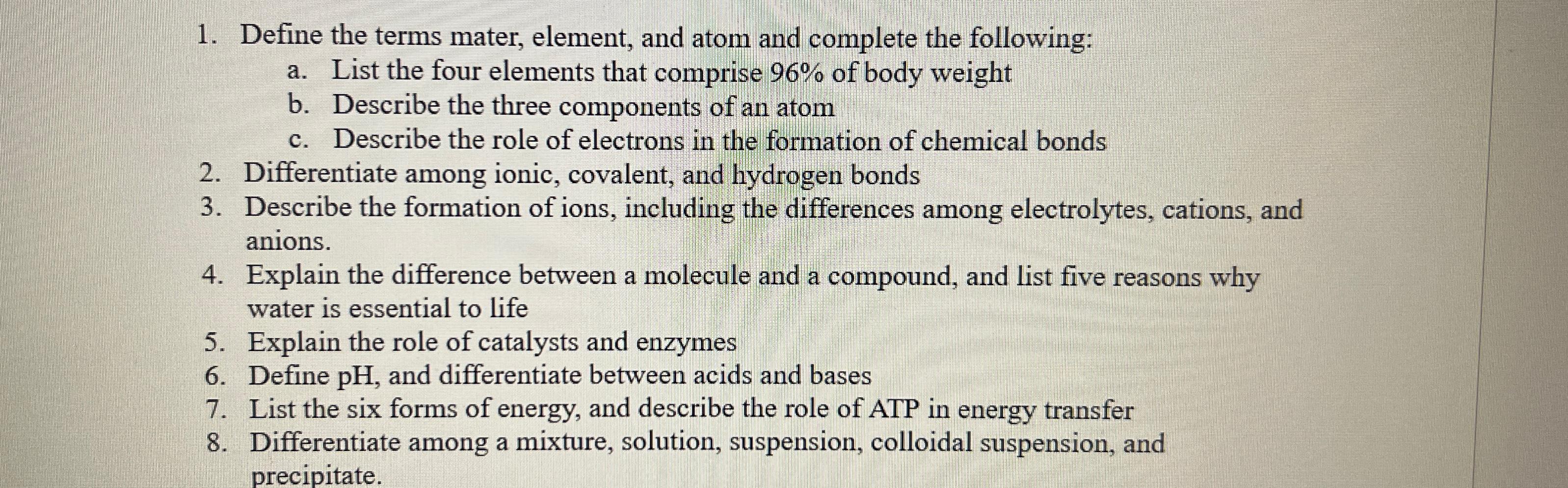 1. Define the terms mater, element, and atom and complete the following:
   a. List the four elements that comprise 96% of body weight
   b. Describe the three components of an atom
   c. Describe the role of electrons in the formation of chemical bonds
2. Differentiate among ionic, covalent, and hydrogen bonds
3. Describe the formation of ions, including the differences among electrolytes, cations, and anions.
4. Explain the difference between a molecule and a compound, and list five reasons why water is essential to life
5. Explain the role of catalysts and enzymes
6. Define pH, and differentiate between acids and bases
7. List the six forms of energy, and describe the role of ATP in energy transfer
8. Differentiate among a mixture, solution, suspension, colloidal suspension, and precipitate.